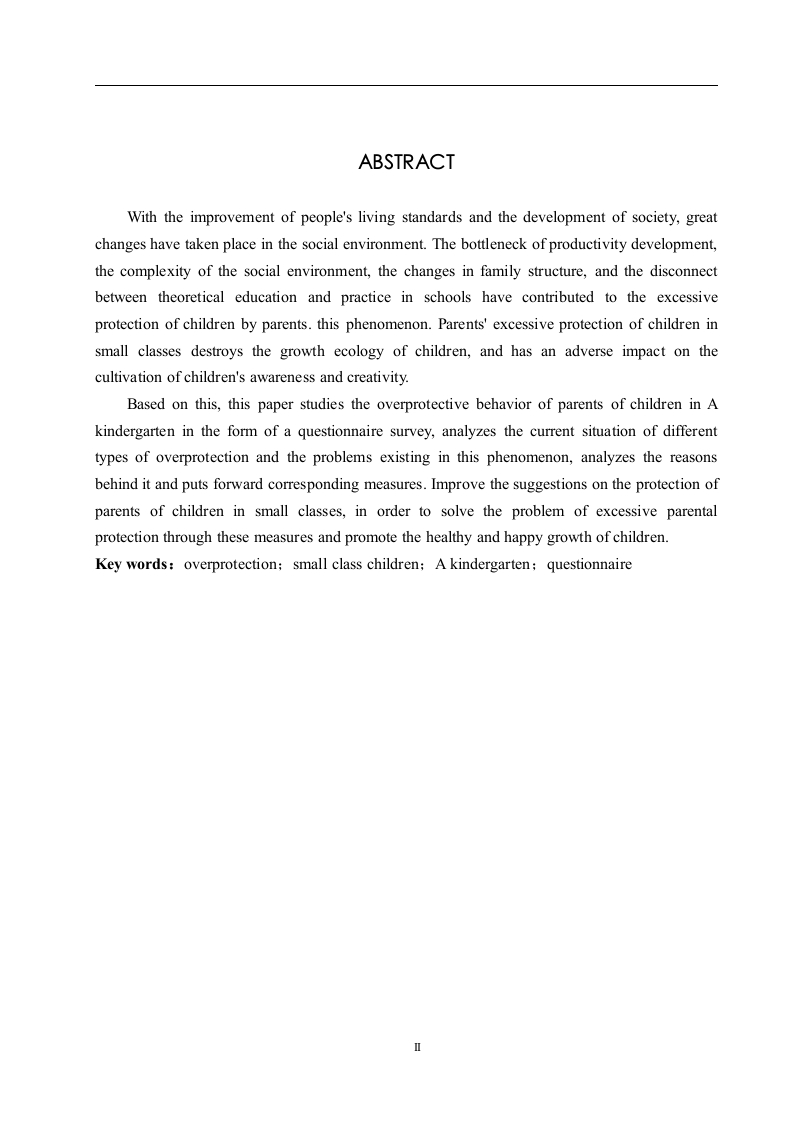 ABSTRACT

With the improvement of people's living standards and the development of society, great changes have taken place in the social environment. The bottleneck of productivity development, the complexity of the social environment, the changes in family structure, and the disconnect between theoretical education and practice in schools have contributed to the excessive protection of children by parents. this phenomenon. Parents' excessive protection of children in small classes destroys the growth ecology of children, and has an adverse impact on the cultivation of children's awareness and creativity.

Based on this, this paper studies the overprotective behavior of parents of children in A kindergarten in the form of a questionnaire survey, analyzes the current situation of different types of overprotection and the problems existing in this phenomenon, analyzes the reasons behind it and puts forward corresponding measures. Improve the suggestions on the protection of parents of children in small classes, in order to solve the problem of excessive parental protection through these measures and promote the healthy and happy growth of children.

Key words：overprotection；small class children；A kindergarten；questionnaire

II